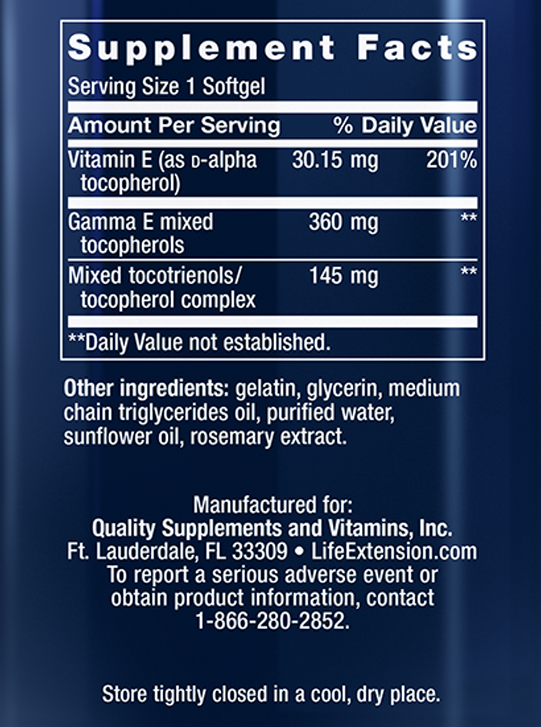 Supplement Facts
Serving Size 1 Softgel

| Amount Per Serving | | % Daily Value |
|---|---|---|
| Vitamin E (as D-alpha tocopherol) | 30.15 mg | 201% |
| Gamma E mixed tocopherols | 360 mg | ** |
| Mixed tocotrienols/ tocopherol complex | 145 mg | ** |

**Daily Value not established.

Other ingredients: gelatin, glycerin, medium chain triglycerides oil, purified water, sunflower oil, rosemary extract.

Manufactured for:
Quality Supplements and Vitamins, Inc.
Ft. Lauderdale, FL 33309 • LifeExtension.com
To report a serious adverse event or obtain product information, contact 1-866-280-2852.

Store tightly closed in a cool, dry place.